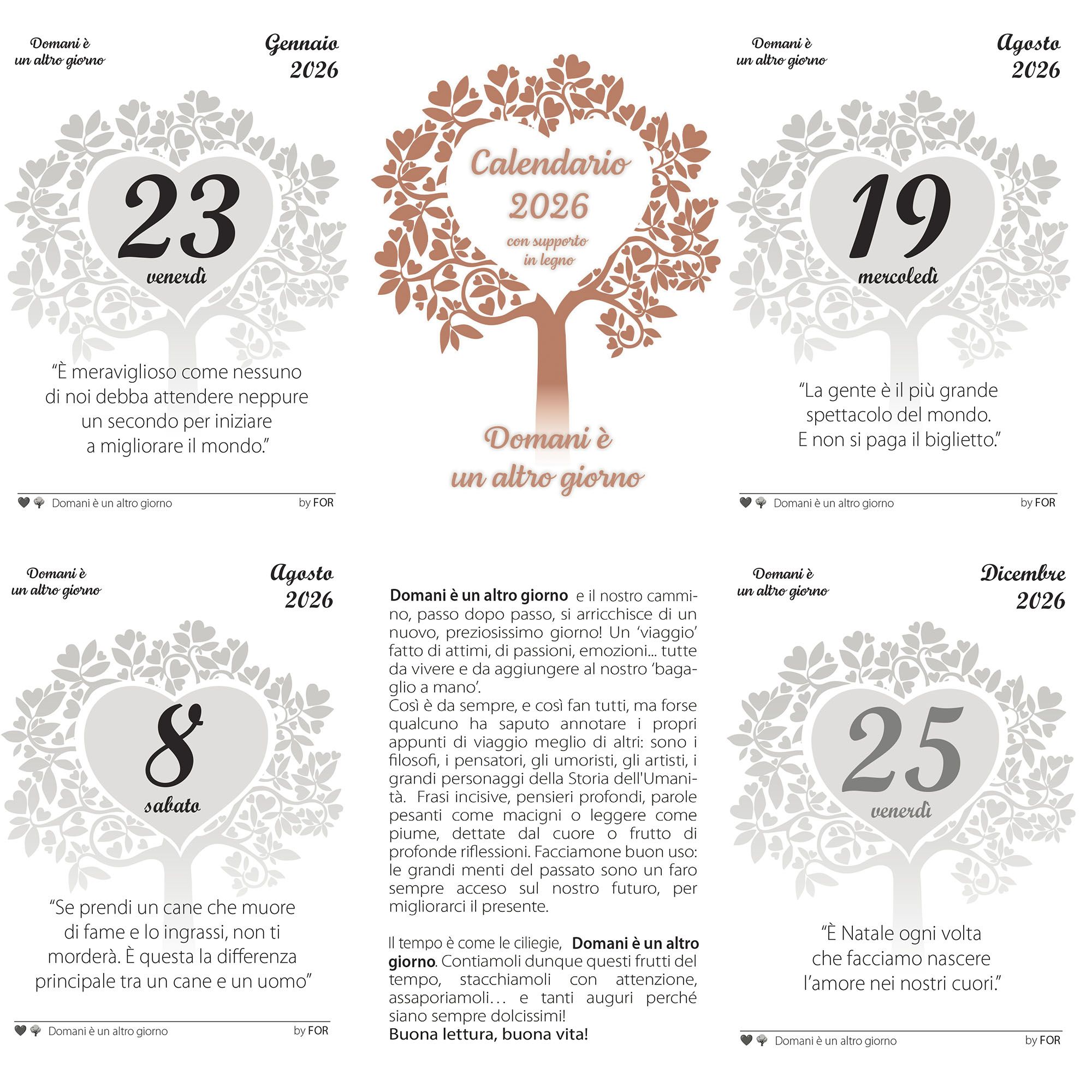 Domani è
un altro giorno

Gennaio
2026

23
venerdì

"È meraviglioso come nessuno di noi debba attendere neppure un secondo per iniziare a migliorare il mondo."

Domani è un altro giorno by FOR

Calendario
2026
con supporto
in legno

Domani è
un altro giorno

Domani è
un altro giorno

Agosto
2026

19
mercoledì

"La gente è il più grande spettacolo del mondo. E non si paga il biglietto."

Domani è un altro giorno by FOR

Domani è
un altro giorno

Agosto
2026

8
sabato

"Se prendi un cane che muore di fame e lo ingrassi, non ti morderà. È questa la differenza principale tra un cane e un uomo"

Domani è un altro giorno by FOR

Domani è un altro giorno e il nostro cammino, passo dopo passo, si arricchisce di un nuovo, preziosissimo giorno! Un 'viaggio' fatto di attimi, di passioni, emozioni... tutte da vivere e da aggiungere al nostro 'bagaglio a mano'.
Così è da sempre, e così fan tutti, ma forse qualcuno ha saputo annotare i propri appunti di viaggio meglio di altri: sono i filosofi, i pensatori, gli umoristi, gli artisti, i grandi personaggi della Storia dell'Umanità. Frasi incisive, pensieri profondi, parole pesanti come macigni o leggere come piume, dettate dal cuore o frutto di profonde riflessioni. Facciamone buon uso: le grandi menti del passato sono un faro sempre acceso sul nostro futuro, per migliorarci il presente.

Il tempo è come le ciliegie, Domani è un altro giorno. Contiamoli dunque questi frutti del tempo, stacchiamoli con attenzione, assaporiamoli... e tanti auguri perché siano sempre dolcissimi!
Buona lettura, buona vita!

Domani è
un altro giorno

Dicembre
2026

25
venerdì

"È Natale ogni volta che facciamo nascere l'amore nei nostri cuori."

Domani è un altro giorno by FOR